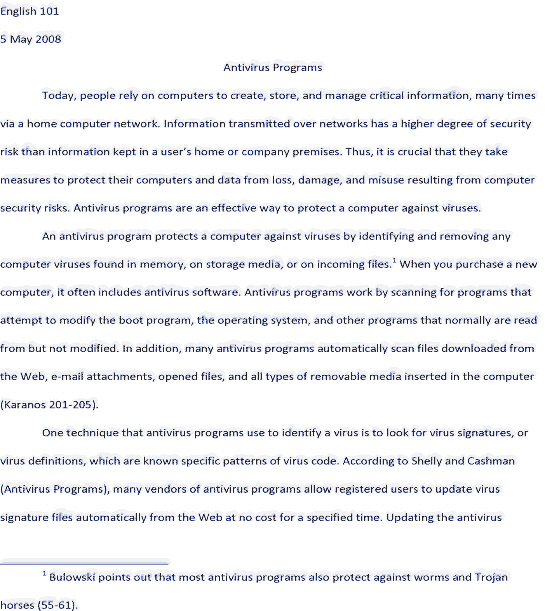 English 101

5 May 2008

Antivirus Programs

Today, people rely on computers to create, store, and manage critical information, many times via a home computer network. Information transmitted over networks has a higher degree of security risk than information kept in a user's home or company premises. Thus, it is crucial that they take measures to protect their computers and data from loss, damage, and misuse resulting from computer security risks. Antivirus programs are an effective way to protect a computer against viruses.

An antivirus program protects a computer against viruses by identifying and removing any computer viruses found in memory, on storage media, or on incoming files.$^1$ When you purchase a new computer, it often includes antivirus software. Antivirus programs work by scanning for programs that attempt to modify the boot program, the operating system, and other programs that normally are read from but not modified. In addition, many antivirus programs automatically scan files downloaded from the Web, e-mail attachments, opened files, and all types of removable media inserted in the computer (Karanos 201-205).

One technique that antivirus programs use to identify a virus is to look for virus signatures, or virus definitions, which are known specific patterns of virus code. According to Shelly and Cashman (Antivirus Programs), many vendors of antivirus programs allow registered users to update virus signature files automatically from the Web at no cost for a specified time. Updating the antivirus

$^1$ Bulowski points out that most antivirus programs also protect against worms and Trojan horses (55-61).